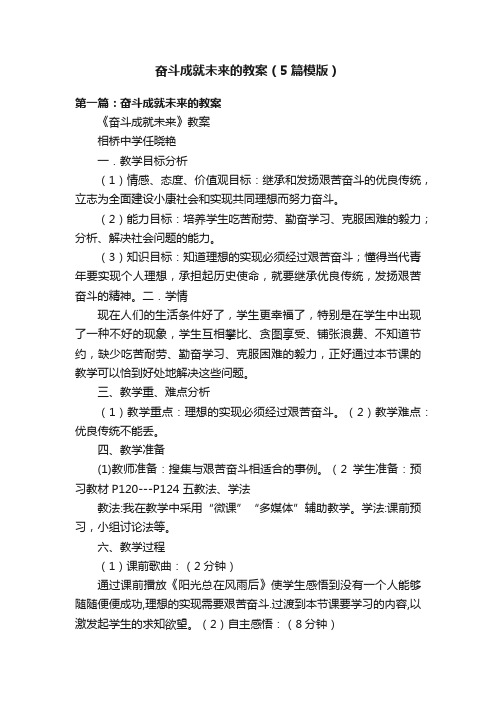 奋斗成就未来的教案（5篇模版）

第一篇：奋斗成就未来的教案

《奋斗成就未来》教案

相桥中学任晓艳

一．教学目标分析

（1）情感、态度、价值观目标：继承和发扬艰苦奋斗的优良传统，立志为全面建设小康社会和实现共同理想而努力奋斗。

（2）能力目标：培养学生吃苦耐劳、勤奋学习、克服困难的毅力；分析、解决社会问题的能力。

（3）知识目标：知道理想的实现必须经过艰苦奋斗；懂得当代青年要实现个人理想，承担起历史使命，就要继承优良传统，发扬艰苦奋斗的精神。二．学情

现在人们的生活条件好了，学生更幸福了，特别是在学生中出现了一种不好的现象，学生互相攀比、贪图享受、铺张浪费、不知道节约，缺少吃苦耐劳、勤奋学习、克服困难的毅力，正好通过本节课的教学可以恰到好处地解决这些问题。

三、教学重、难点分析

（1）教学重点：理想的实现必须经过艰苦奋斗。（2）教学难点：优良传统不能丢。

四、教学准备

(1)教师准备：搜集与艰苦奋斗相适合的事例。（2 学生准备：预习教材 P120---P124 五教法、学法

教法:我在教学中采用“微课”“多媒体”辅助教学。学法:课前预习，小组讨论法等。

六、教学过程

（1）课前歌曲：（2分钟）

通过课前播放《阳光总在风雨后》使学生感悟到没有一个人能够随随便便成功,理想的实现需要艰苦奋斗.过渡到本节课要学习的内容,以激发起学生的求知欲望。（2）自主感悟：（8分钟）